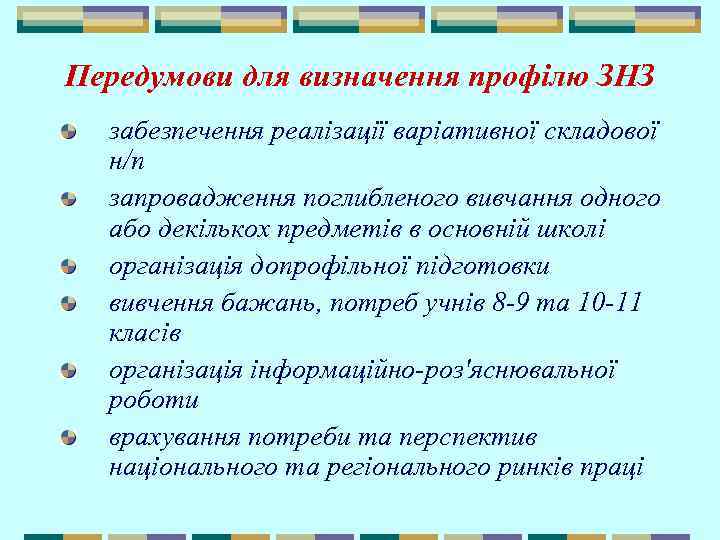 Передумови для визначення профілю ЗНЗ

забезпечення реалізації варіативної складової н/п

запровадження поглибленого вивчання одного або декількох предметів в основній школі

організація допрофільної підготовки

вивчення бажань, потреб учнів 8-9 та 10-11 класів

організація інформаційно-роз'яснювальної роботи

врахування потреби та перспектив національного та регіонального ринків праці